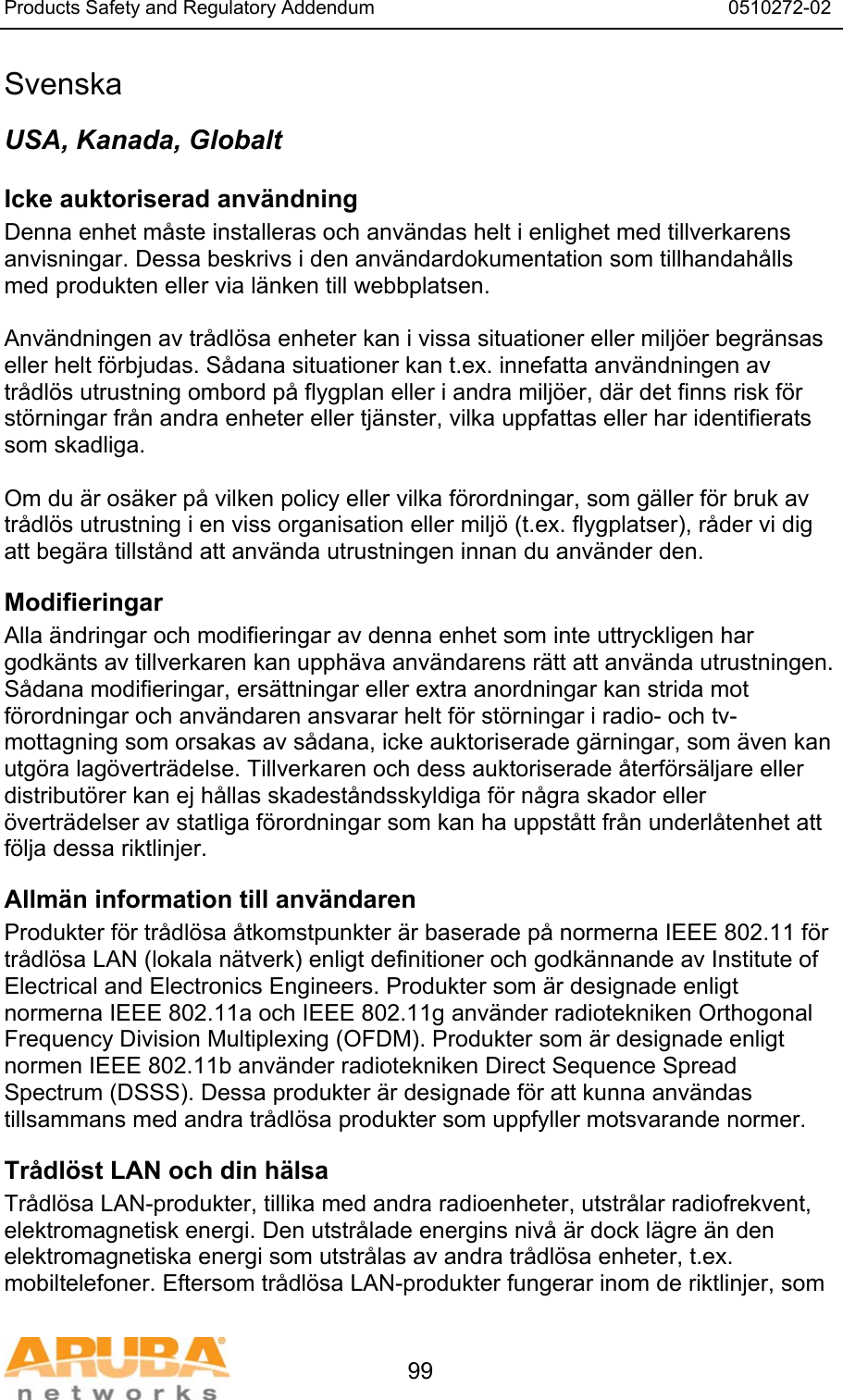 Products Safety and Regulatory Addendum 0510272-02

Svenska

USA, Kanada, Globalt

Icke auktoriserad användning

Denna enhet måste installeras och användas helt i enlighet med tillverkarens anvisningar. Dessa beskrivs i den användardokumentation som tillhandahålls med produkten eller via länken till webbplatsen.

Användningen av trådlösa enheter kan i vissa situationer eller miljöer begränsas eller helt förbjudas. Sådana situationer kan t.ex. innefatta användningen av trådlös utrustning ombord på flygplan eller i andra miljöer, där det finns risk för störningar från andra enheter eller tjänster, vilka uppfattas eller har identifierats som skadliga.

Om du är osäker på vilken policy eller vilka förordningar, som gäller för bruk av trådlös utrustning i en viss organisation eller miljö (t.ex. flygplatser), råder vi dig att begära tillstånd att använda utrustningen innan du använder den.

Modifieringar

Alla ändringar och modifieringar av denna enhet som inte uttryckligen har godkänts av tillverkaren kan upphäva användarens rätt att använda utrustningen. Sådana modifieringar, ersättningar eller extra anordningar kan strida mot förordningar och användaren ansvarar helt för störningar i radio- och tv-mottagning som orsakas av sådana, icke auktoriserade gärningar, som även kan utgöra lagöverträdelse. Tillverkaren och dess auktoriserade återförsäljare eller distributörer kan ej hållas skadeståndsskyldiga för några skador eller överträdelser av statliga förordningar som kan ha uppstått från underlåtenhet att följa dessa riktlinjer.

Allmän information till användaren

Produkter för trådlösa åtkomstpunkter är baserade på normerna IEEE 802.11 för trådlösa LAN (lokala nätverk) enligt definitioner och godkännande av Institute of Electrical and Electronics Engineers. Produkter som är designade enligt normerna IEEE 802.11a och IEEE 802.11g använder radiotekniken Orthogonal Frequency Division Multiplexing (OFDM). Produkter som är designade enligt normen IEEE 802.11b använder radiotekniken Direct Sequence Spread Spectrum (DSSS). Dessa produkter är designade för att kunna användas tillsammans med andra trådlösa produkter som uppfyller motsvarande normer.

Trådlöst LAN och din hälsa

Trådlösa LAN-produkter, tillika med andra radioenheter, utstrålar radiofrekvent, elektromagnetisk energi. Den utstrålade energins nivå är dock lägre än den elektromagnetiska energi som utstrålas av andra trådlösa enheter, t.ex. mobiltelefoner. Eftersom trådlösa LAN-produkter fungerar inom de riktlinjer, som

ARUBA networks

99